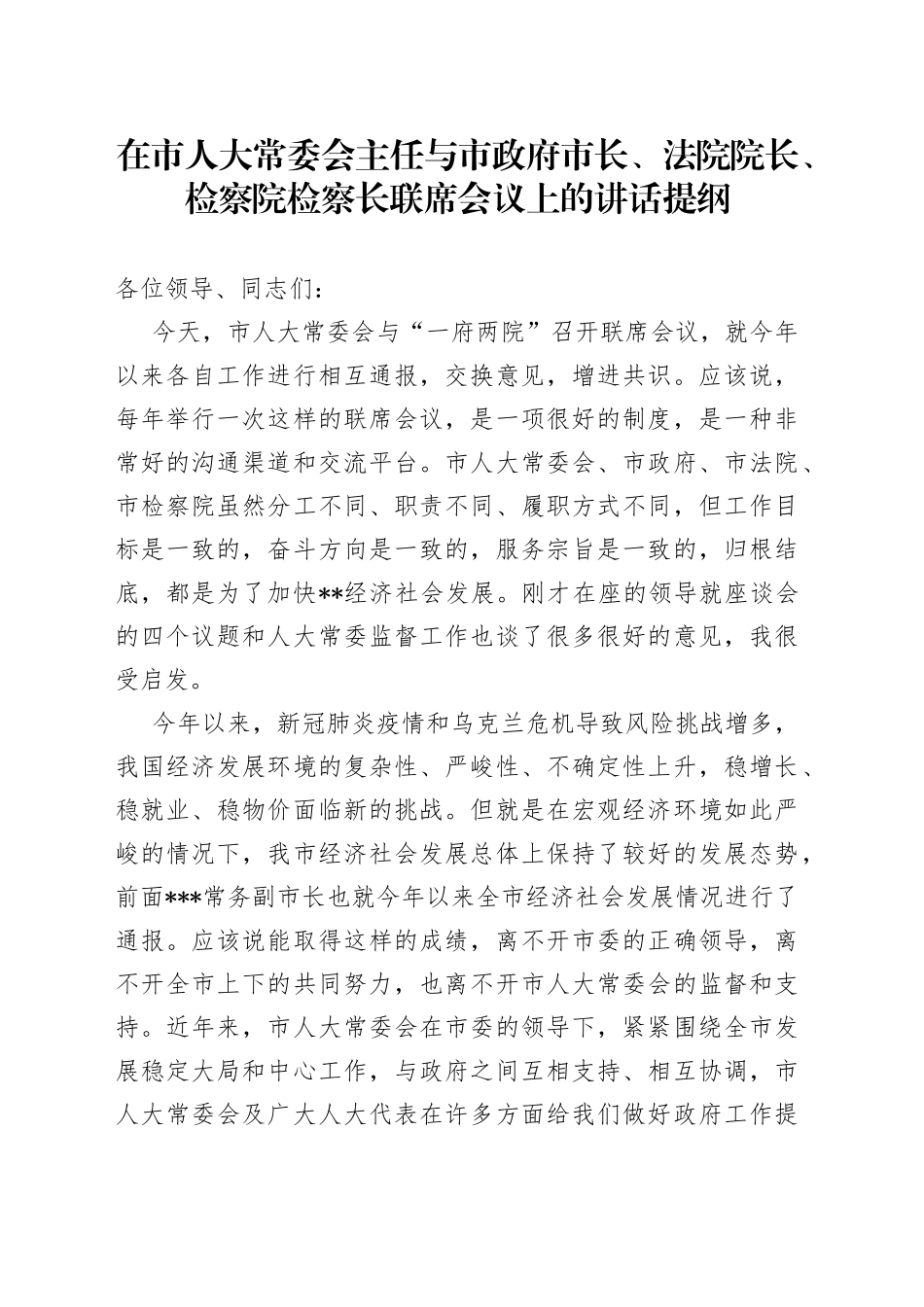 在市人大常委会主任与市政府市长、法院院长、检察院检察长联席会议上的讲话提纲

各位领导、同志们：

今天，市人大常委会与“一府两院”召开联席会议，就今年以来各自工作进行相互通报，交换意见，增进共识。应该说，每年举行一次这样的联席会议，是一项很好的制度，是一种非常好的沟通渠道和交流平台。市人大常委会、市政府、市法院、市检察院虽然分工不同、职责不同、履职方式不同，但工作目标是一致的，奋斗方向是一致的，服务宗旨是一致的，归根结底，都是为了加快**经济社会发展。刚才在座的领导就座谈会的四个议题和人大常委监督工作也谈了很多很好的意见，我很受启发。

今年以来，新冠肺炎疫情和乌克兰危机导致风险挑战增多，我国经济发展环境的复杂性、严峻性、不确定性上升，稳增长、稳就业、稳物价面临新的挑战。但就是在宏观经济环境如此严峻的情况下，我市经济社会发展总体上保持了较好的发展态势，前面***常务副市长也就今年以来全市经济社会发展情况进行了通报。应该说能取得这样的成绩，离不开市委的正确领导，离不开全市上下的共同努力，也离不开市人大常委会的监督和支持。近年来，市人大常委会在市委的领导下，紧紧围绕全市发展稳定大局和中心工作，与政府之间互相支持、相互协调，市人大常委会及广大人大代表在许多方面给我们做好政府工作提